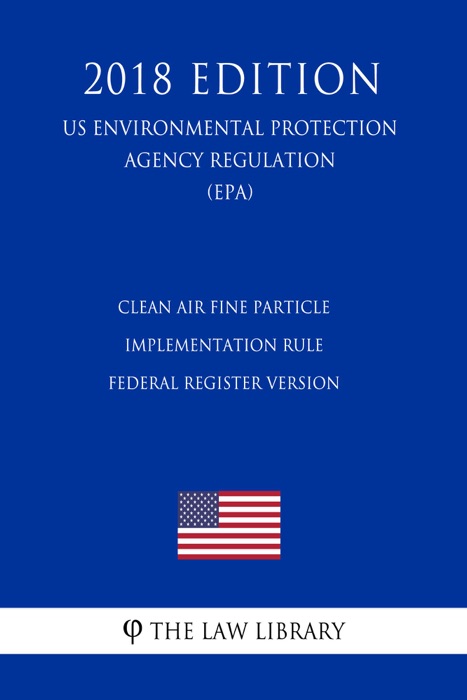 2018 EDITION

US ENVIRONMENTAL PROTECTION AGENCY REGULATION (EPA)

CLEAN AIR FINE PARTICLE IMPLEMENTATION RULE FEDERAL REGISTER VERSION

φ THE LAW LIBRARY